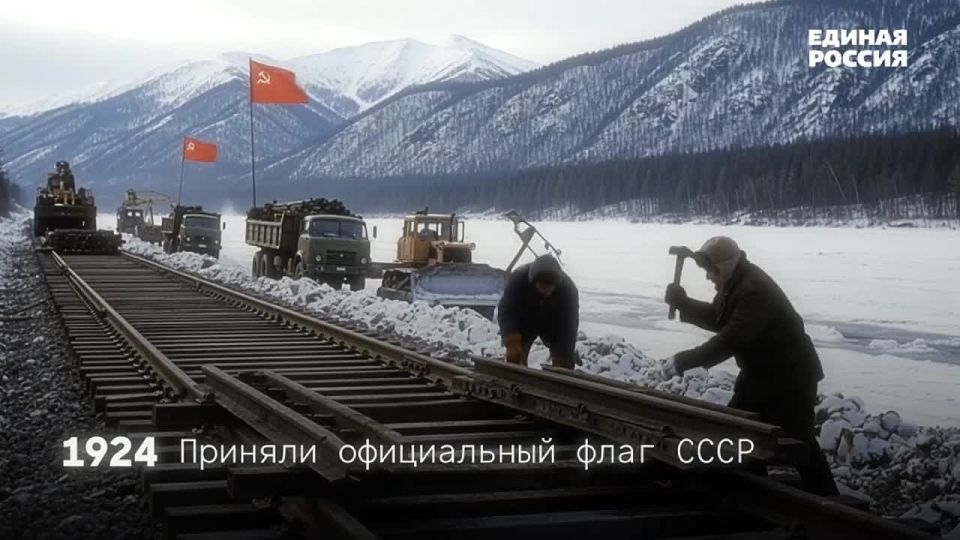 ЕДИНАЯ РОССИЯ

1924 Приняли официальный флаг СССР